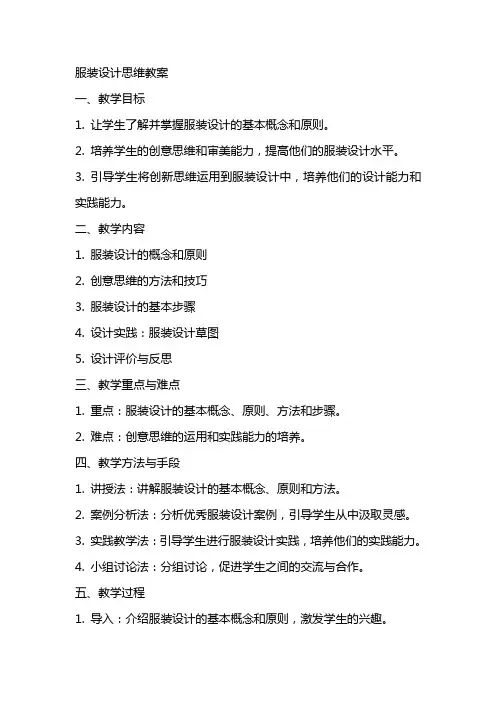 服装设计思维教案

一、教学目标

1. 让学生了解并掌握服装设计的基本概念和原则。

2. 培养学生的创意思维和审美能力，提高他们的服装设计水平。

3. 引导学生将创新思维运用到服装设计中，培养他们的设计能力和实践能力。

二、教学内容

1. 服装设计的概念和原则

2. 创意思维的方法和技巧

3. 服装设计的基本步骤

4. 设计实践：服装设计草图

5. 设计评价与反思

三、教学重点与难点

1. 重点：服装设计的基本概念、原则、方法和步骤。

2. 难点：创意思维的运用和实践能力的培养。

四、教学方法与手段

1. 讲授法：讲解服装设计的基本概念、原则和方法。

2. 案例分析法：分析优秀服装设计案例，引导学生从中汲取灵感。

3. 实践教学法：引导学生进行服装设计实践，培养他们的实践能力。

4. 小组讨论法：分组讨论，促进学生之间的交流与合作。

五、教学过程

1. 导入：介绍服装设计的基本概念和原则，激发学生的兴趣。